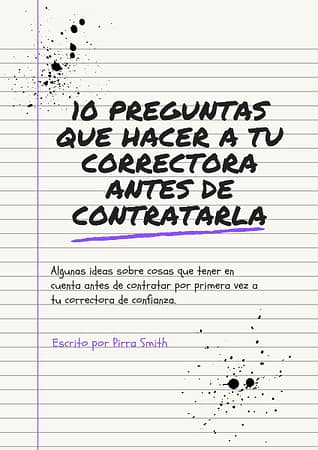 10 PREGUNTAS QUE HACER A TU CORRECTORA ANTES DE CONTRATARLA

Algunas ideas sobre cosas que tener en cuenta antes de contratar por primera vez a tu correctora de confianza.

Escrito por Pirra Smith